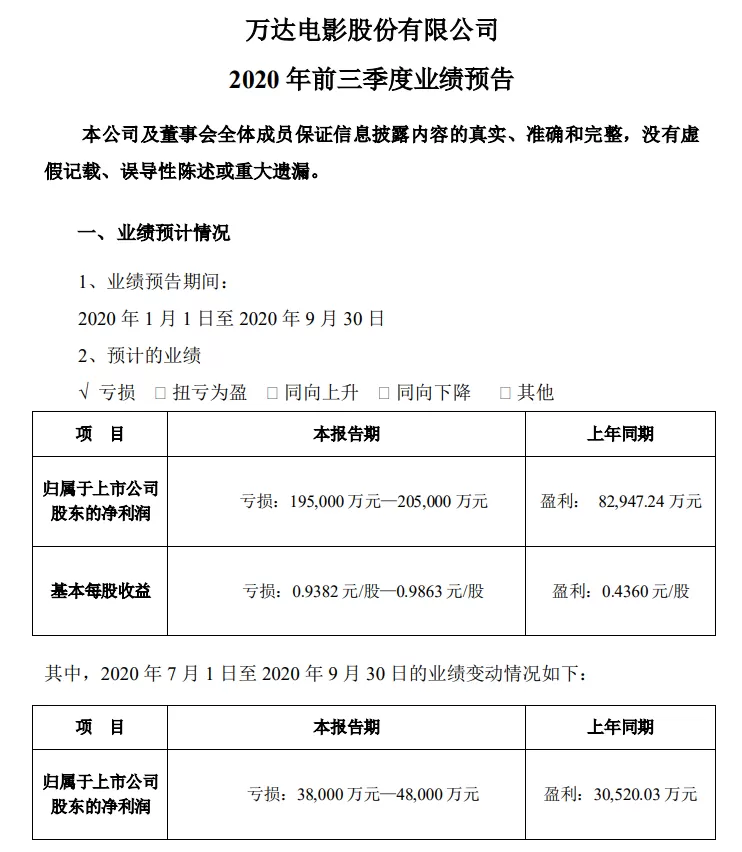 万达电影股份有限公司

2020 年前三季度业绩预告

本公司及董事会全体成员保证信息披露内容的真实、准确和完整，没有虚假记载、误导性陈述或重大遗漏。

一、业绩预计情况

1、业绩预告期间：

2020 年 1 月 1 日至 2020 年 9 月 30 日

2、预计的业绩

√ 亏损 □ 扭亏为盈 □ 同向上升 □ 同向下降 □ 其他

| 项　目 | 本报告期 | 上年同期 |
|---|---|---|
| 归属于上市公司股东的净利润 | 亏损：195,000 万元—205,000 万元 | 盈利： 82,947.24 万元 |
| 基本每股收益 | 亏损：0.9382 元/股—0.9863 元/股 | 盈利：0.4360 元/股 |

其中，2020 年 7 月 1 日至 2020 年 9 月 30 日的业绩变动情况如下：

| 项　目 | 本报告期 | 上年同期 |
|---|---|---|
| 归属于上市公司股东的净利润 | 亏损：38,000 万元—48,000 万元 | 盈利：30,520.03 万元 |